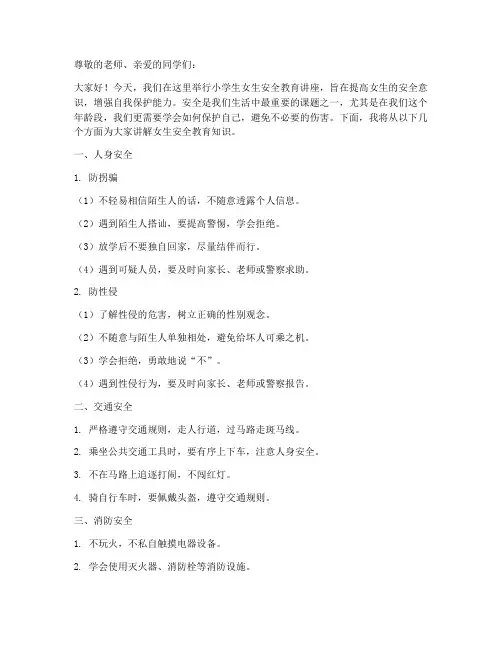 尊敬的老师、亲爱的同学们：

大家好！今天，我们在这里举行小学生女生安全教育讲座，旨在提高女生的安全意识，增强自我保护能力。安全是我们生活中最重要的课题之一，尤其是在我们这个年龄段，我们更需要学会如何保护自己，避免不必要的伤害。下面，我将从以下几个方面为大家讲解女生安全教育知识。

一、人身安全

1. 防拐骗

（1）不轻易相信陌生人的话，不随意透露个人信息。

（2）遇到陌生人搭讪，要提高警惕，学会拒绝。

（3）放学后不要独自回家，尽量结伴而行。

（4）遇到可疑人员，要及时向家长、老师或警察求助。

2. 防性侵

（1）了解性侵的危害，树立正确的性别观念。

（2）不随意与陌生人单独相处，避免给坏人可乘之机。

（3）学会拒绝，勇敢地说“不”。

（4）遇到性侵行为，要及时向家长、老师或警察报告。

二、交通安全

1. 严格遵守交通规则，走人行道，过马路走斑马线。

2. 乘坐公共交通工具时，要有序上下车，注意人身安全。

3. 不在马路上追逐打闹，不闯红灯。

4. 骑自行车时，要佩戴头盔，遵守交通规则。

三、消防安全

1. 不玩火，不私自触摸电器设备。

2. 学会使用灭火器、消防栓等消防设施。